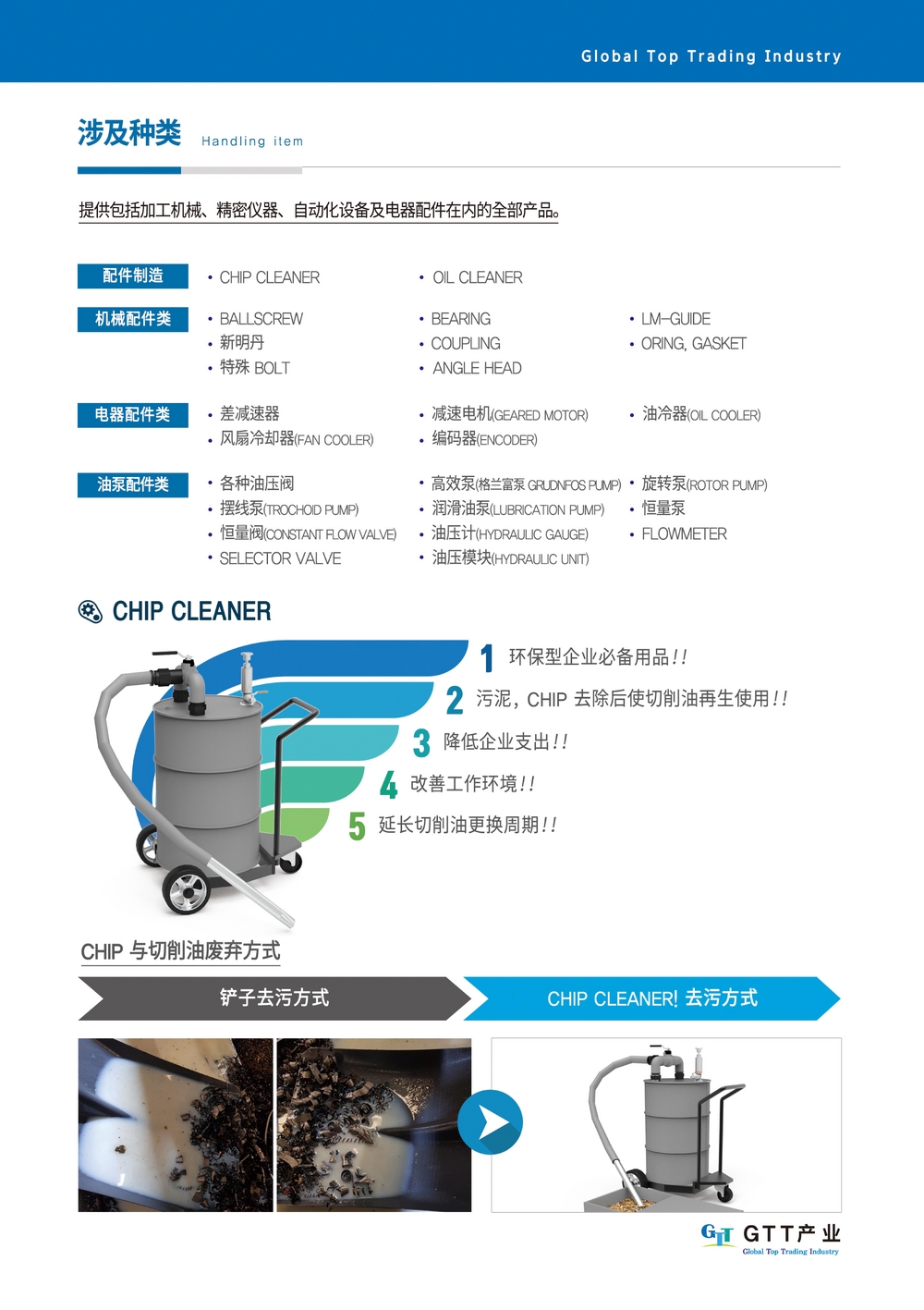 Global Top Trading Industry

涉及种类 Handling item

提供包括加工机械、精密仪器、自动化设备及电器配件在内的全部产品。

配件制造
• CHIP CLEANER
• OIL CLEANER

机械配件类
• BALLSCREW
• 新明丹
• 特殊 BOLT
• BEARING
• COUPLING
• ANGLE HEAD
• LM-GUIDE
• ORING, GASKET

电器配件类
• 差减速器
• 风扇冷却器(FAN COOLER)
• 减速电机(GEARED MOTOR)
• 编码器(ENCODER)
• 油冷器(OIL COOLER)

油泵配件类
• 各种油压阀
• 摆线泵(TROCHOID PUMP)
• 恒量阀(CONSTANT FLOW VALVE)
• SELECTOR VALVE
• 高效泵(格兰富泵 GRUDNFOS PUMP)
• 润滑油泵(LUBRICATION PUMP)
• 油压计(HYDRAULIC GAUGE)
• 油压模块(HYDRAULIC UNIT)
• 旋转泵(ROTOR PUMP)
• 恒量泵
• FLOWMETER

CHIP CLEANER

1 环保型企业必备用品!!
2 污泥，CHIP 去除后使切削油再生使用!!
3 降低企业支出!!
4 改善工作环境!!
5 延长切削油更换周期!!

CHIP 与切削油废弃方式

铲子去污方式

CHIP CLEANER! 去污方式

GTT产业
Global Top Trading Industry